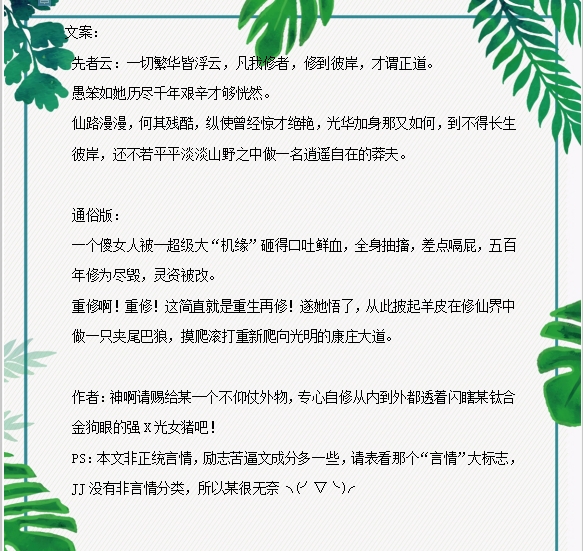 文案：
先者云：一切繁华皆浮云，凡我修者，修到彼岸，才谓正道。
愚笨如她历尽千年艰辛才够恍然。
仙路漫漫，何其残酷，纵使曾经惊才绝艳，光华加身那又如何，到不得长生彼岸，还不若平平淡淡山野之中做一名逍遥自在的莽夫。

通俗版：
一个傻女人被一超级大“机缘”砸得口吐鲜血，全身抽搐，差点嗝屁，五百年修为尽毁，灵资被改。
重修啊！重修！这简直就是重生再修！遂她悟了，从此披起羊皮在修仙界中做一只夹尾巴狼，摸爬滚打重新爬向光明的康庄大道。

作者：神啊请赐给某一个不仰仗外物，专心自修从内到外都透着闪瞎某钛合金狗眼的强X光女猪吧！
PS：本文非正统言情，励志苦逼文成分多一些，请表看那个“言情”大标志，JJ没有非言情分类，所以某很无奈 ╮(╯▽╰)╭